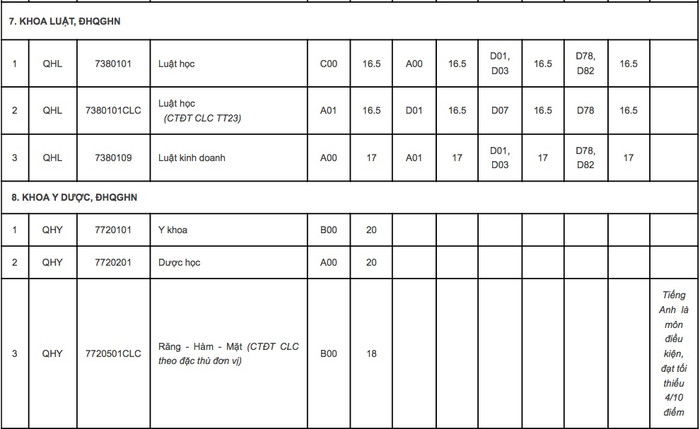 | 7. KHOA LUẬT, ĐHQGHN | | | | | | | | | | | | |
|---|---|---|---|---|---|---|---|---|---|---|---|---|
| 1 | QHL | 7380101 | Luật học | C00 | 16.5 | A00 | 16.5 | D01, D03 | 16.5 | D78, D82 | 16.5 | |
| 2 | QHL | 7380101CLC | Luật học (CTĐT CLC TT23) | A01 | 16.5 | D01 | 16.5 | D07 | 16.5 | D78 | 16.5 | |
| 3 | QHL | 7380109 | Luật kinh doanh | A00 | 17 | A01 | 17 | D01, D03 | 17 | D78, D82 | 17 | |
| 8. KHOA Y DƯỢC, ĐHQGHN | | | | | | | | | | | | |
| 1 | QHY | 7720101 | Y khoa | B00 | 20 | | | | | | | |
| 2 | QHY | 7720201 | Dược học | A00 | 20 | | | | | | | |
| 3 | QHY | 7720501CLC | Răng - Hàm - Mặt (CTĐT CLC theo đặc thù đơn vị) | B00 | 18 | | | | | | | Tiếng Anh là môn điều kiện, đạt tối thiểu 4/10 điểm |